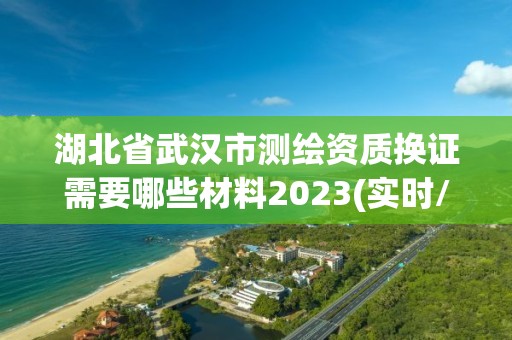 湖北省武汉市测绘资质换证需要哪些材料2023(实时/